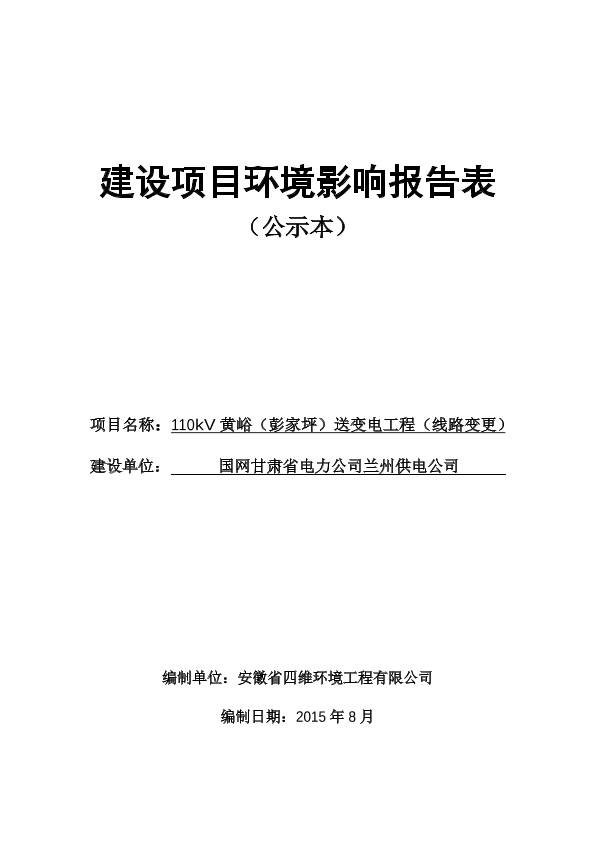 建设项目环境影响报告表

（公示本）

项目名称：110kV 黄峪（彭家坪）送变电工程（线路变更）

建设单位：国网甘肃省电力公司兰州供电公司

编制单位：安徽省四维环境工程有限公司

编制日期：2015 年 8 月